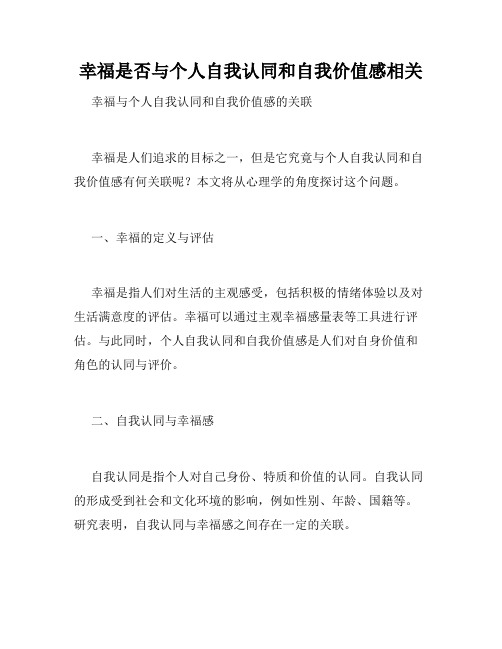 幸福是否与个人自我认同和自我价值感相关

幸福与个人自我认同和自我价值感的关联

幸福是人们追求的目标之一，但是它究竟与个人自我认同和自我价值感有何关联呢？本文将从心理学的角度探讨这个问题。

一、幸福的定义与评估

幸福是指人们对生活的主观感受，包括积极的情绪体验以及对生活满意度的评估。幸福可以通过主观幸福感量表等工具进行评估。与此同时，个人自我认同和自我价值感是人们对自身价值和角色的认同与评价。

二、自我认同与幸福感

自我认同是指个人对自己身份、特质和价值的认同。自我认同的形成受到社会和文化环境的影响，例如性别、年龄、国籍等。研究表明，自我认同与幸福感之间存在一定的关联。